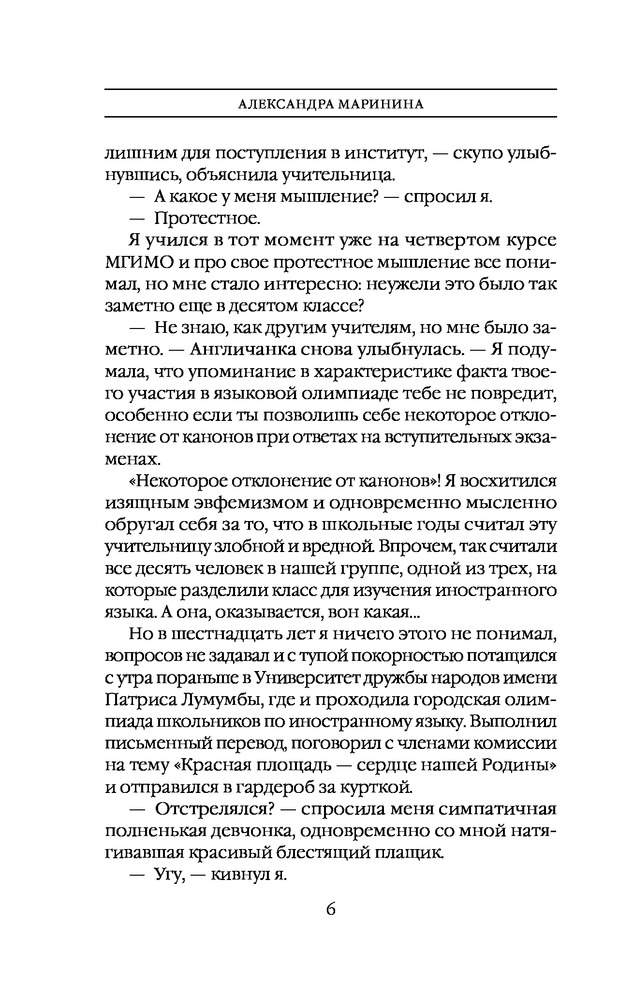 АЛЕКСАНДРА МАРИНИНА

лишним для поступления в институт, — скупо улыбнувшись, объяснила учительница.

— А какое у меня мышление? — спросил я.

— Протестное.

Я учился в тот момент уже на четвертом курсе МГИМО и про свое протестное мышление все понимал, но мне стало интересно: неужели это было так заметно еще в десятом классе?

— Не знаю, как другим учителям, но мне было заметно. — Англичанка снова улыбнулась. — Я подумала, что упоминание в характеристике факта твоего участия в языковой олимпиаде тебе не повредит, особенно если ты позволишь себе некоторое отклонение от канонов при ответах на вступительных экзаменах.

«Некоторое отклонение от канонов»! Я восхитился изящным эвфемизмом и одновременно мысленно обругал себя за то, что в школьные годы считал эту учительницу злобной и вредной. Впрочем, так считали все десять человек в нашей группе, одной из трех, на которые разделили класс для изучения иностранного языка. А она, оказывается, вон какая...

Но в шестнадцать лет я ничего этого не понимал, вопросов не задавал и с тупой покорностью потащился с утра пораньше в Университет дружбы народов имени Патриса Лумумбы, где и проходила городская олимпиада школьников по иностранному языку. Выполнил письменный перевод, поговорил с членами комиссии на тему «Красная площадь — сердце нашей Родины» и отправился в гардероб за курткой.

— Отстрелялся? — спросила меня симпатичная полненькая девчонка, одновременно со мной натягивавшая красивый блестящий плащик.

— Угу, — кивнул я.

6